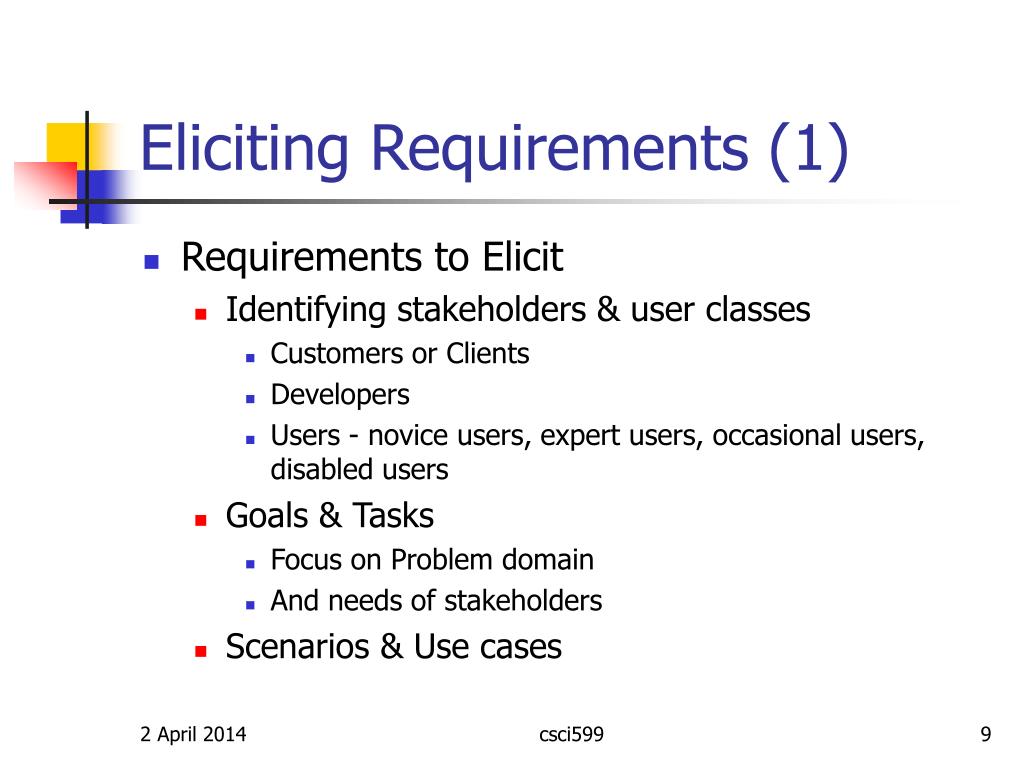 Eliciting Requirements (1)

- Requirements to Elicit
  - Identifying stakeholders & user classes
    - Customers or Clients
    - Developers
    - Users - novice users, expert users, occasional users, disabled users
  - Goals & Tasks
    - Focus on Problem domain
    - And needs of stakeholders
  - Scenarios & Use cases

2 April 2014

csci599

9